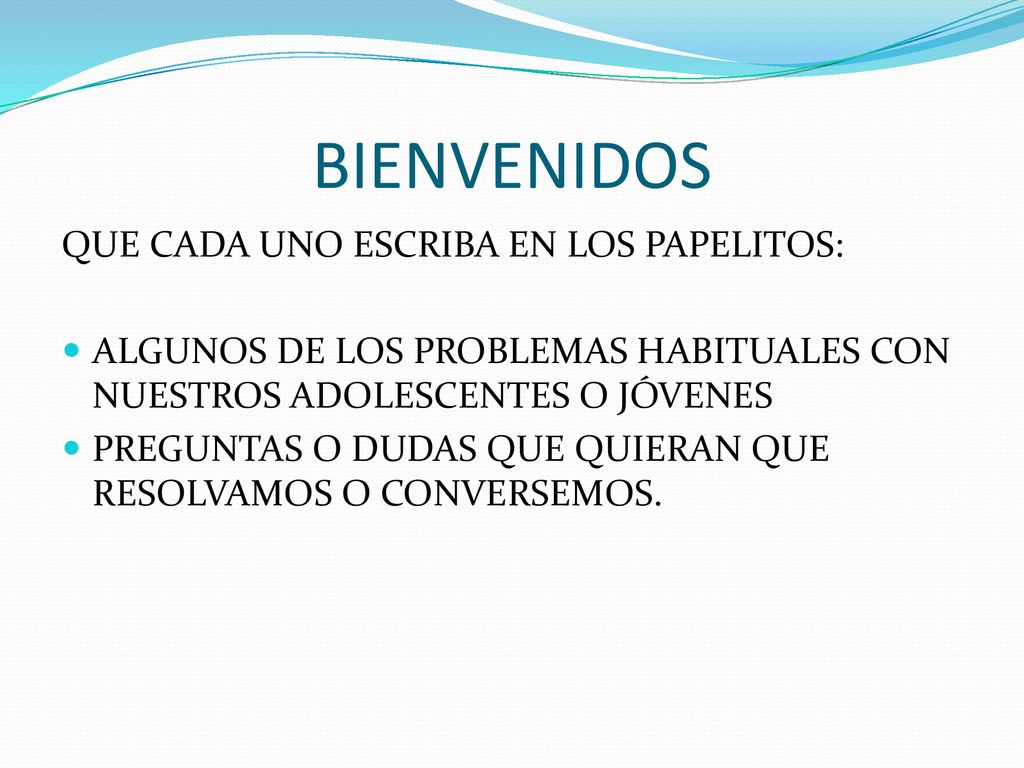 BIENVENIDOS

QUE CADA UNO ESCRIBA EN LOS PAPELITOS:

- ALGUNOS DE LOS PROBLEMAS HABITUALES CON NUESTROS ADOLESCENTES O JÓVENES
- PREGUNTAS O DUDAS QUE QUIERAN QUE RESOLVAMOS O CONVERSEMOS.